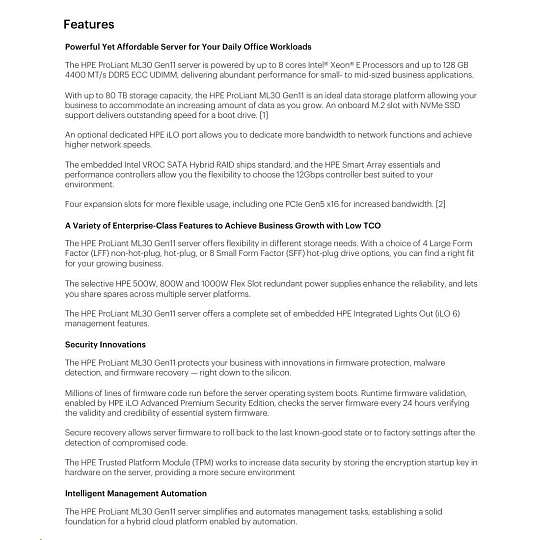 Features

Powerful Yet Affordable Server for Your Daily Office Workloads

The HPE ProLiant ML30 Gen11 server is powered by up to 8 cores Intel® Xeon® E Processors and up to 128 GB 4400 MT/s DDR5 ECC UDIMM, delivering abundant performance for small- to mid-sized business applications.

With up to 80 TB storage capacity, the HPE ProLiant ML30 Gen11 is an ideal data storage platform allowing your business to accommodate an increasing amount of data as you grow. An onboard M.2 slot with NVMe SSD support delivers outstanding speed for a boot drive. [1]

An optional dedicated HPE iLO port allows you to dedicate more bandwidth to network functions and achieve higher network speeds.

The embedded Intel VROC SATA Hybrid RAID ships standard, and the HPE Smart Array essentials and performance controllers allow you the flexibility to choose the 12Gbps controller best suited to your environment.

Four expansion slots for more flexible usage, including one PCIe Gen5 x16 for increased bandwidth. [2]

A Variety of Enterprise-Class Features to Achieve Business Growth with Low TCO

The HPE ProLiant ML30 Gen11 server offers flexibility in different storage needs. With a choice of 4 Large Form Factor (LFF) non-hot-plug, hot-plug, or 8 Small Form Factor (SFF) hot-plug drive options, you can find a right fit for your growing business.

The selective HPE 500W, 800W and 1000W Flex Slot redundant power supplies enhance the reliability, and lets you share spares across multiple server platforms.

The HPE ProLiant ML30 Gen11 server offers a complete set of embedded HPE Integrated Lights Out (iLO 6) management features.

Security Innovations

The HPE ProLiant ML30 Gen11 protects your business with innovations in firmware protection, malware detection, and firmware recovery — right down to the silicon.

Millions of lines of firmware code run before the server operating system boots. Runtime firmware validation, enabled by HPE iLO Advanced Premium Security Edition, checks the server firmware every 24 hours verifying the validity and credibility of essential system firmware.

Secure recovery allows server firmware to roll back to the last known-good state or to factory settings after the detection of compromised code.

The HPE Trusted Platform Module (TPM) works to increase data security by storing the encryption startup key in hardware on the server, providing a more secure environment

Intelligent Management Automation

The HPE ProLiant ML30 Gen11 server simplifies and automates management tasks, establishing a solid foundation for a hybrid cloud platform enabled by automation.